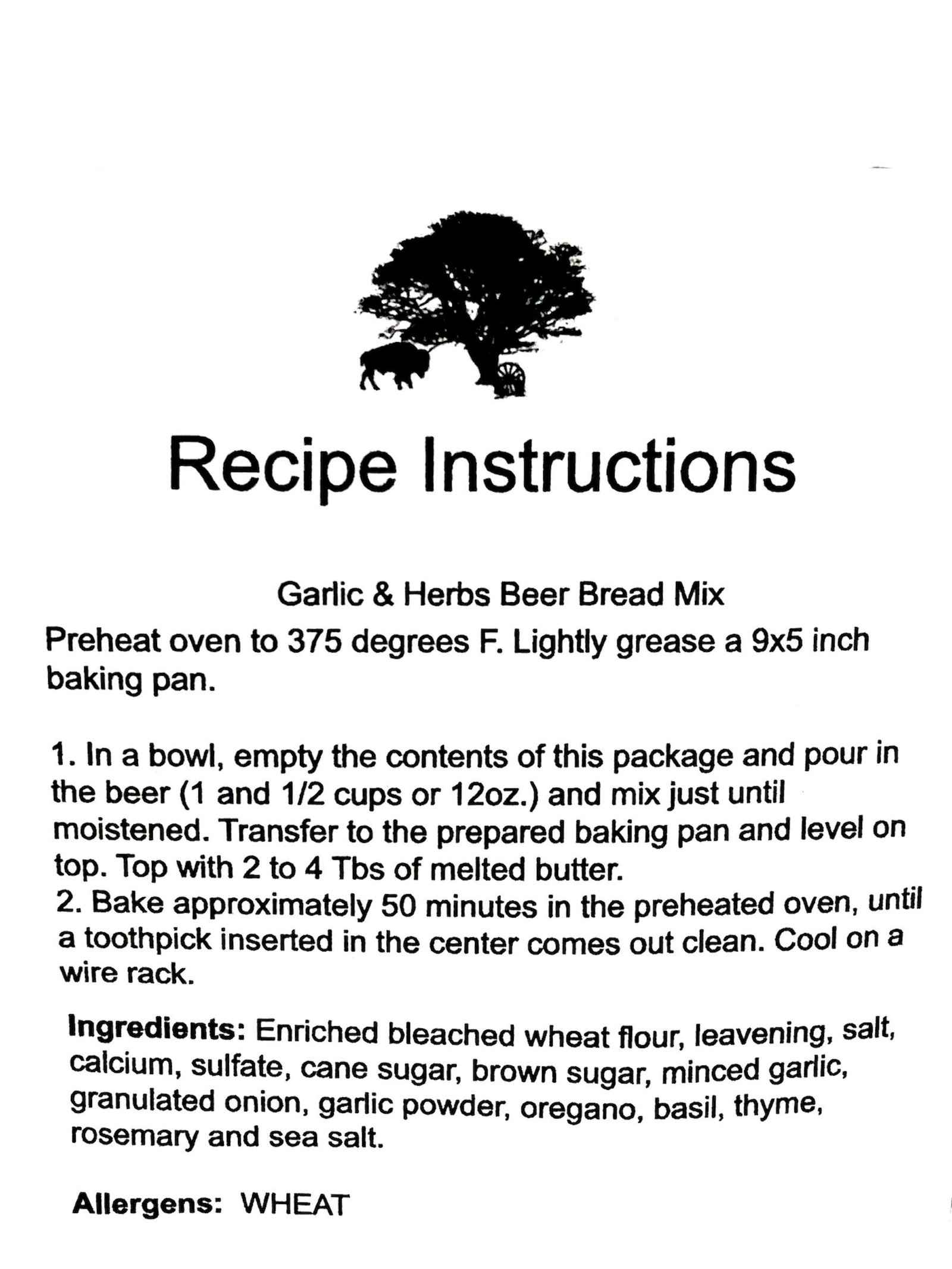 Recipe Instructions

Garlic & Herbs Beer Bread Mix

Preheat oven to 375 degrees F. Lightly grease a 9x5 inch baking pan.

1. In a bowl, empty the contents of this package and pour in the beer (1 and 1/2 cups or 12oz.) and mix just until moistened. Transfer to the prepared baking pan and level on top. Top with 2 to 4 Tbs of melted butter.
2. Bake approximately 50 minutes in the preheated oven, until a toothpick inserted in the center comes out clean. Cool on a wire rack.

Ingredients: Enriched bleached wheat flour, leavening, salt, calcium, sulfate, cane sugar, brown sugar, minced garlic, granulated onion, garlic powder, oregano, basil, thyme, rosemary and sea salt.

Allergens: WHEAT